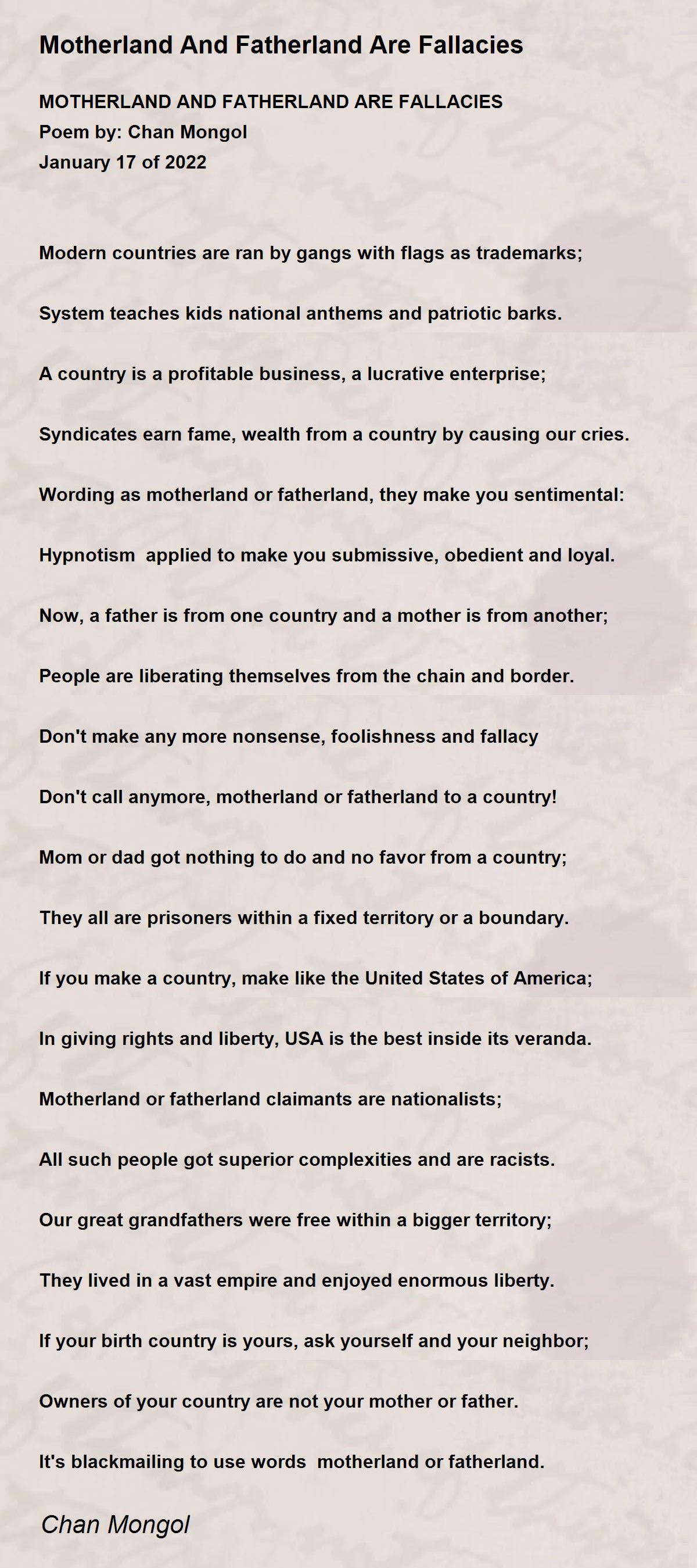 Motherland And Fatherland Are Fallacies

MOTHERLAND AND FATHERLAND ARE FALLACIES
Poem by: Chan Mongol
January 17 of 2022

Modern countries are ran by gangs with flags as trademarks;

System teaches kids national anthems and patriotic barks.

A country is a profitable business, a lucrative enterprise;

Syndicates earn fame, wealth from a country by causing our cries.

Wording as motherland or fatherland, they make you sentimental:

Hypnotism applied to make you submissive, obedient and loyal.

Now, a father is from one country and a mother is from another;

People are liberating themselves from the chain and border.

Don't make any more nonsense, foolishness and fallacy

Don't call anymore, motherland or fatherland to a country!

Mom or dad got nothing to do and no favor from a country;

They all are prisoners within a fixed territory or a boundary.

If you make a country, make like the United States of America;

In giving rights and liberty, USA is the best inside its veranda.

Motherland or fatherland claimants are nationalists;

All such people got superior complexities and are racists.

Our great grandfathers were free within a bigger territory;

They lived in a vast empire and enjoyed enormous liberty.

If your birth country is yours, ask yourself and your neighbor;

Owners of your country are not your mother or father.

It's blackmailing to use words motherland or fatherland.

Chan Mongol